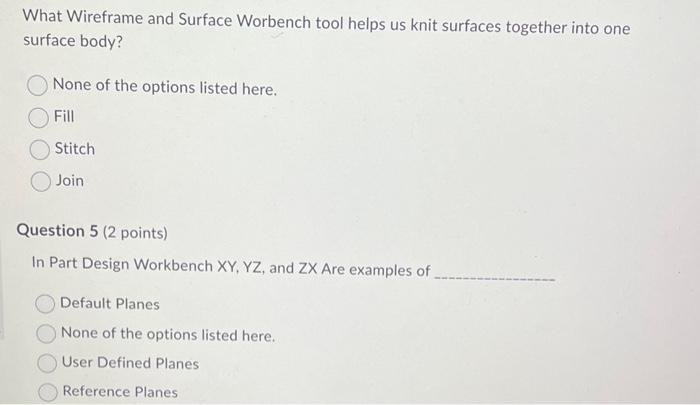 What Wireframe and Surface Worbench tool helps us knit surfaces together into one surface body?

None of the options listed here.
Fill
Stitch
Join

Question 5 (2 points)

In Part Design Workbench XY, YZ, and ZX Are examples of ________________

Default Planes
None of the options listed here.
User Defined Planes
Reference Planes